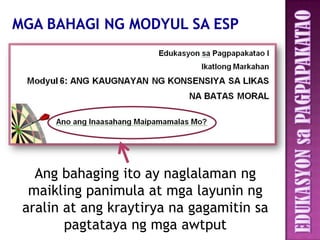 MGA BAHAGI NG MODYUL SA ESP

Edukasyon sa Pagpapakatao I

Ikatlong Markahan

Modyul 6: ANG KAUGNAYAN NG KONSENSIYA SA LIKAS NA BATAS MORAL

Ano ang Inaasahang Maipamamalas Mo?

Ang bahaging ito ay naglalaman ng maikling panimula at mga layunin ng aralin at ang kraytirya na gagamitin sa pagtataya ng mga awtput

EDUKASYON sa PAGPAPAKATAO